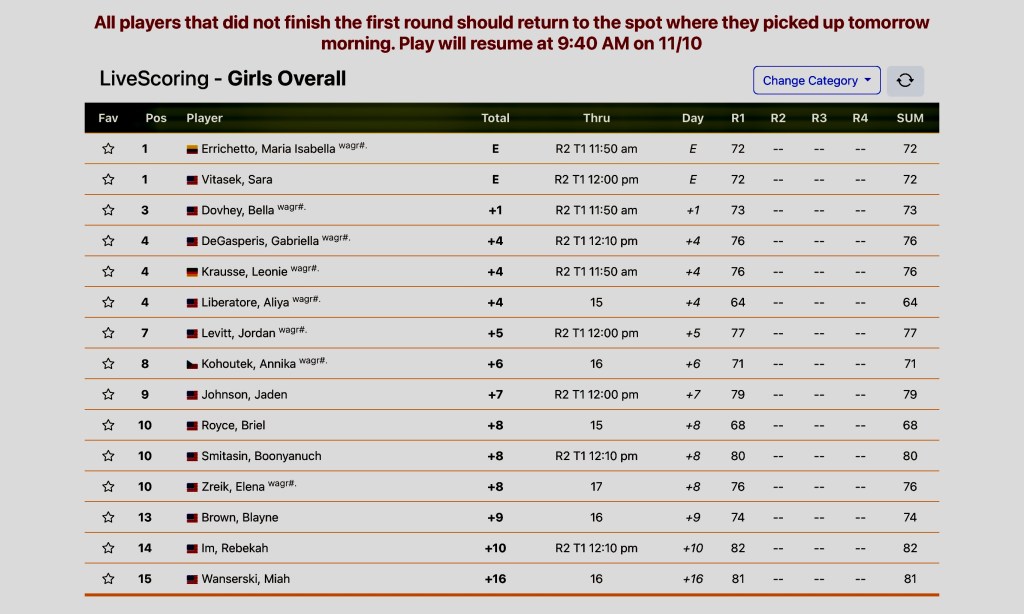 All players that did not finish the first round should return to the spot where they picked up tomorrow morning. Play will resume at 9:40 AM on 11/10

LiveScoring - **Girls Overall**

Change Category

| Fav | Pos | Player | Total | Thru | Day | R1 | R2 | R3 | R4 | SUM |
|---|---|---|---|---|---|---|---|---|---|---|
| ☆ | 1 | Errichetto, Maria Isabella wagr#. | E | R2 T1 11:50 am | E | 72 | -- | -- | -- | 72 |
| ☆ | 1 | Vitasek, Sara | E | R2 T1 12:00 pm | E | 72 | -- | -- | -- | 72 |
| ☆ | 3 | Dovhey, Bella wagr#. | +1 | R2 T1 11:50 am | +1 | 73 | -- | -- | -- | 73 |
| ☆ | 4 | DeGasperis, Gabriella wagr#. | +4 | R2 T1 12:10 pm | +4 | 76 | -- | -- | -- | 76 |
| ☆ | 4 | Krausse, Leonie wagr#. | +4 | R2 T1 11:50 am | +4 | 76 | -- | -- | -- | 76 |
| ☆ | 4 | Liberatore, Aliya wagr#. | +4 | 15 | +4 | 64 | -- | -- | -- | 64 |
| ☆ | 7 | Levitt, Jordan wagr#. | +5 | R2 T1 12:00 pm | +5 | 77 | -- | -- | -- | 77 |
| ☆ | 8 | Kohoutek, Annika wagr#. | +6 | 16 | +6 | 71 | -- | -- | -- | 71 |
| ☆ | 9 | Johnson, Jaden | +7 | R2 T1 12:00 pm | +7 | 79 | -- | -- | -- | 79 |
| ☆ | 10 | Royce, Briel | +8 | 15 | +8 | 68 | -- | -- | -- | 68 |
| ☆ | 10 | Smitasin, Boonyanuch | +8 | R2 T1 12:10 pm | +8 | 80 | -- | -- | -- | 80 |
| ☆ | 10 | Zreik, Elena wagr#. | +8 | 17 | +8 | 76 | -- | -- | -- | 76 |
| ☆ | 13 | Brown, Blayne | +9 | 16 | +9 | 74 | -- | -- | -- | 74 |
| ☆ | 14 | Im, Rebekah | +10 | R2 T1 12:10 pm | +10 | 82 | -- | -- | -- | 82 |
| ☆ | 15 | Wanserski, Miah | +16 | 16 | +16 | 81 | -- | -- | -- | 81 |